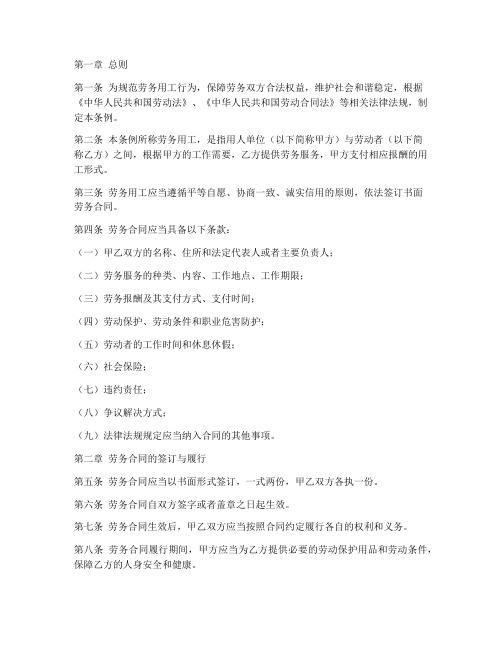 第一章 总则

第一条 为规范劳务用工行为，保障劳务双方合法权益，维护社会和谐稳定，根据《中华人民共和国劳动法》、《中华人民共和国劳动合同法》等相关法律法规，制定本条例。

第二条 本条例所称劳务用工，是指用人单位（以下简称甲方）与劳动者（以下简称乙方）之间，根据甲方的工作需要，乙方提供劳务服务，甲方支付相应报酬的用工形式。

第三条 劳务用工应当遵循平等自愿、协商一致、诚实信用的原则，依法签订书面劳务合同。

第四条 劳务合同应当具备以下条款：

（一）甲乙双方的名称、住所和法定代表人或者主要负责人；

（二）劳务服务的种类、内容、工作地点、工作期限；

（三）劳务报酬及其支付方式、支付时间；

（四）劳动保护、劳动条件和职业危害防护；

（五）劳动者的工作时间和休息休假；

（六）社会保险；

（七）违约责任；

（八）争议解决方式；

（九）法律法规规定应当纳入合同的其他事项。

第二章 劳务合同的签订与履行

第五条 劳务合同应当以书面形式签订，一式两份，甲乙双方各执一份。

第六条 劳务合同自双方签字或者盖章之日起生效。

第七条 劳务合同生效后，甲乙双方应当按照合同约定履行各自的权利和义务。

第八条 劳务合同履行期间，甲方应当为乙方提供必要的劳动保护用品和劳动条件，保障乙方的人身安全和健康。